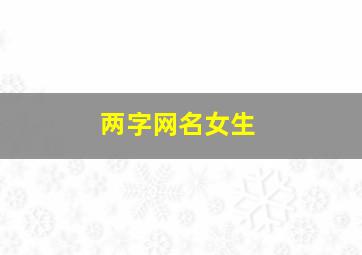 两字网名女生